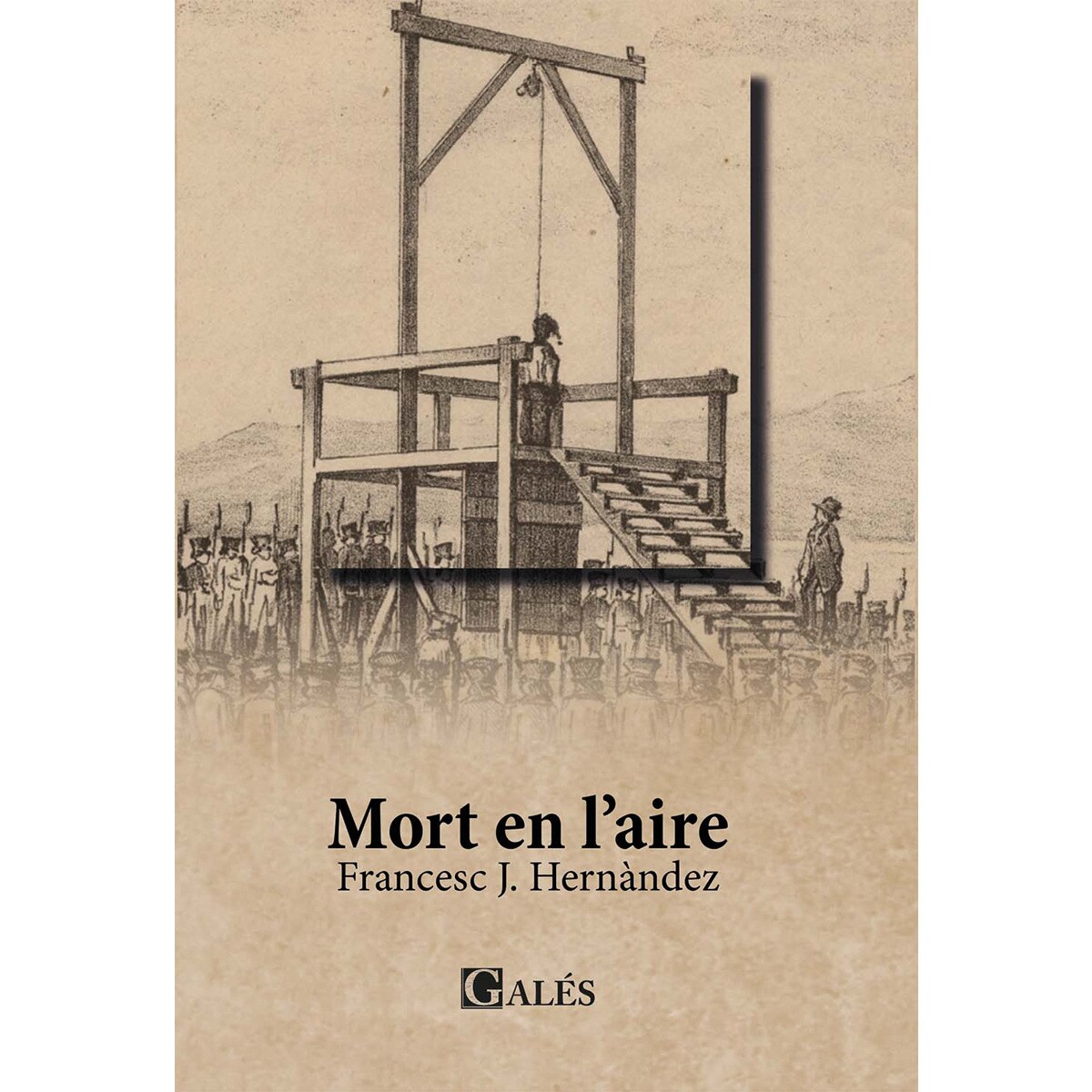 Mort en l'aire
Francesc J. Hernàndez

GALÉS